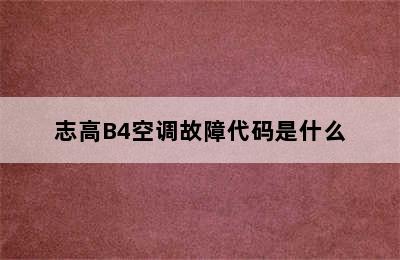 志高B4空调故障代码是什么